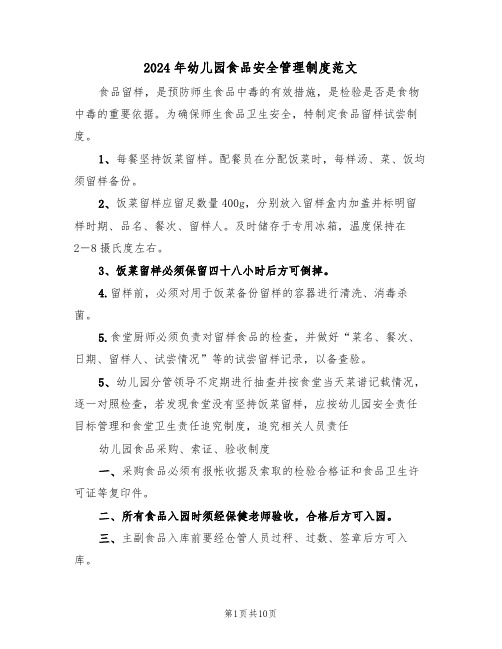 2024年幼儿园食品安全管理制度范文

食品留样，是预防师生食品中毒的有效措施，是检验是否是食物中毒的重要依据。为确保师生食品卫生安全，特制定食品留样试尝制度。

1、每餐坚持饭菜留样。配餐员在分配饭菜时，每样汤、菜、饭均须留样备份。

2、饭菜留样应留足数量400g，分别放入留样盒内加盖并标明留样时期、品名、餐次、留样人。及时储存于专用冰箱，温度保持在2—8摄氏度左右。

3、饭菜留样必须保留四十八小时后方可倒掉。

4.留样前，必须对用于饭菜备份留样的容器进行清洗、消毒杀菌。

5.食堂厨师必须负责对留样食品的检查，并做好“菜名、餐次、日期、留样人、试尝情况”等的试尝留样记录，以备查验。

5、幼儿园分管领导不定期进行抽查并按食堂当天菜谱记载情况，逐一对照检查，若发现食堂没有坚持饭菜留样，应按幼儿园安全责任目标管理和食堂卫生责任追究制度，追究相关人员责任

幼儿园食品采购、索证、验收制度

一、采购食品必须有报帐收据及索取的检验合格证和食品卫生许可证等复印件。

二、所有食品入园时须经保健老师验收，合格后方可入园。

三、主副食品入库前要经仓管人员过秤、过数、签章后方可入库。

第1页共10页